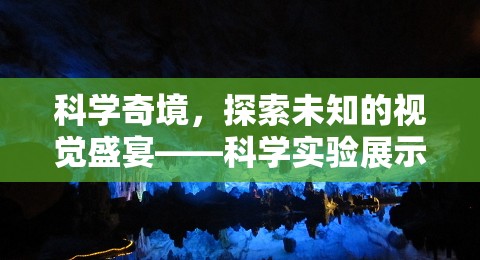 科学奇境，探索未知的视觉盛宴——科学实验展示